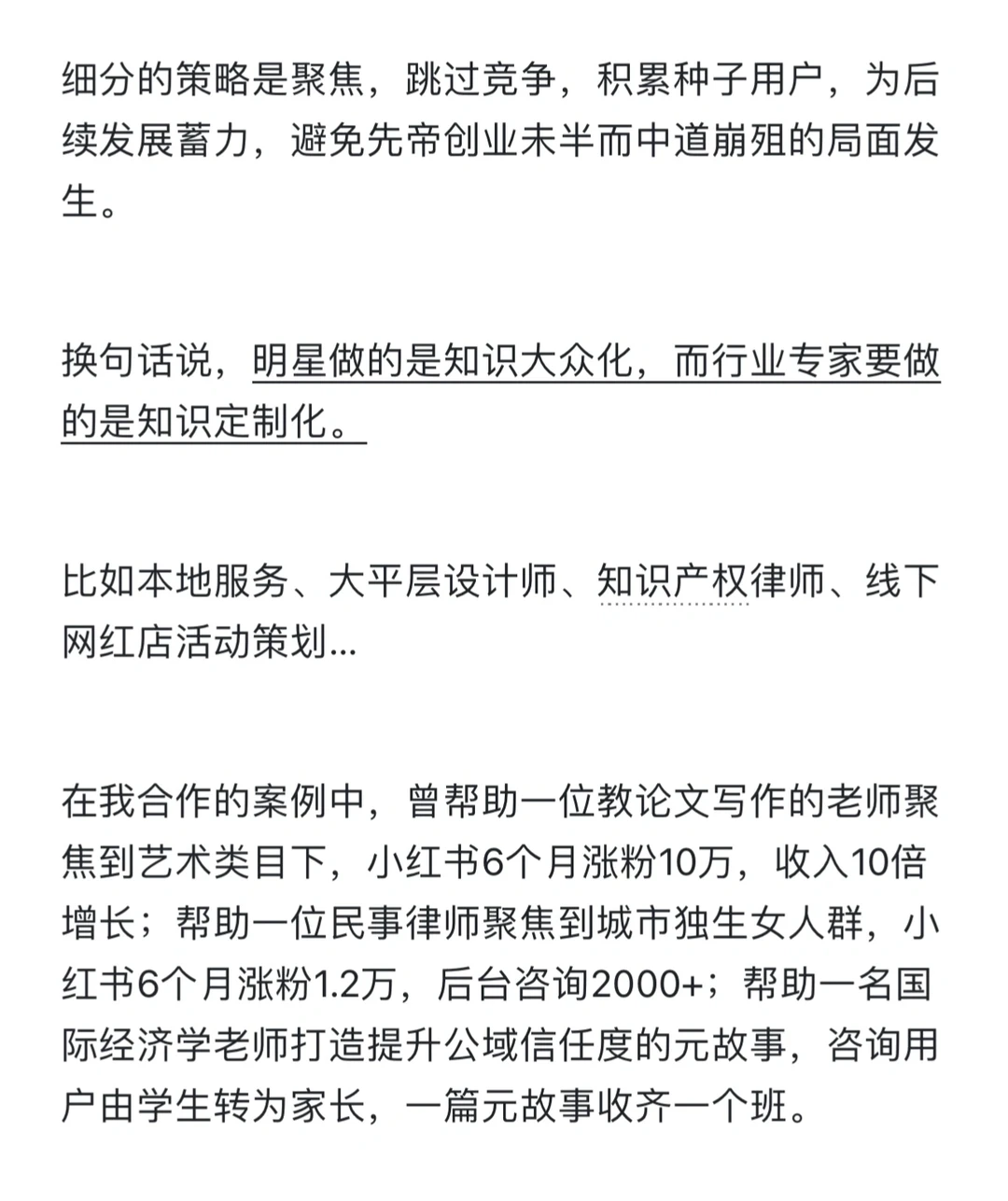 细分的策略是聚焦，跳过竞争，积累种子用户，为后续发展蓄力，避免先帝创业未半而中道崩殂的局面发生。

换句话说，明星做的是知识大众化，而行业专家要做的是知识定制化。

比如本地服务、大平层设计师、知识产权律师、线下网红店活动策划...

在我合作的案例中，曾帮助一位教论文写作的老师聚焦到艺术类目下，小红书6个月涨粉10万，收入10倍增长；帮助一位民事律师聚焦到城市独生女人群，小红书6个月涨粉1.2万，后台咨询2000+；帮助一名国际经济学老师打造提升公域信任度的元故事，咨询用户由学生转为家长，一篇元故事收齐一个班。